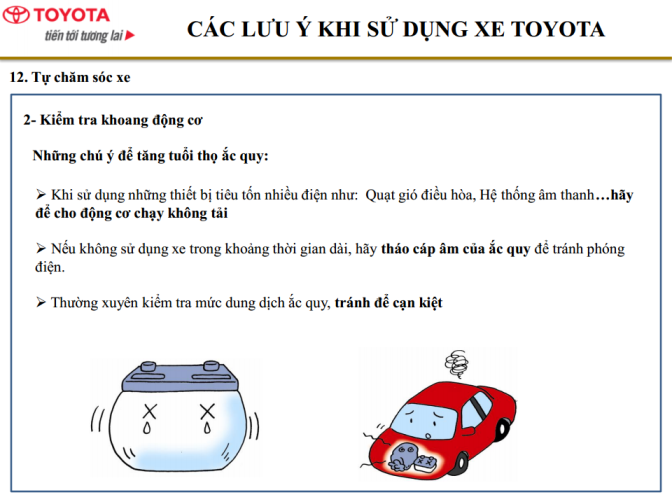 TOYOTA
tiến tới tương lai

CÁC LƯU Ý KHI SỬ DỤNG XE TOYOTA

12. Tự chăm sóc xe

2- Kiểm tra khoang động cơ

Những chú ý để tăng tuổi thọ ắc quy:

➢ Khi sử dụng những thiết bị tiêu tốn nhiều điện như: Quạt gió điều hòa, Hệ thống âm thanh…hãy để cho động cơ chạy không tải

➢ Nếu không sử dụng xe trong khoảng thời gian dài, hãy tháo cáp âm của ắc quy để tránh phóng điện.

➢ Thường xuyên kiểm tra mức dung dịch ắc quy, tránh để cạn kiệt